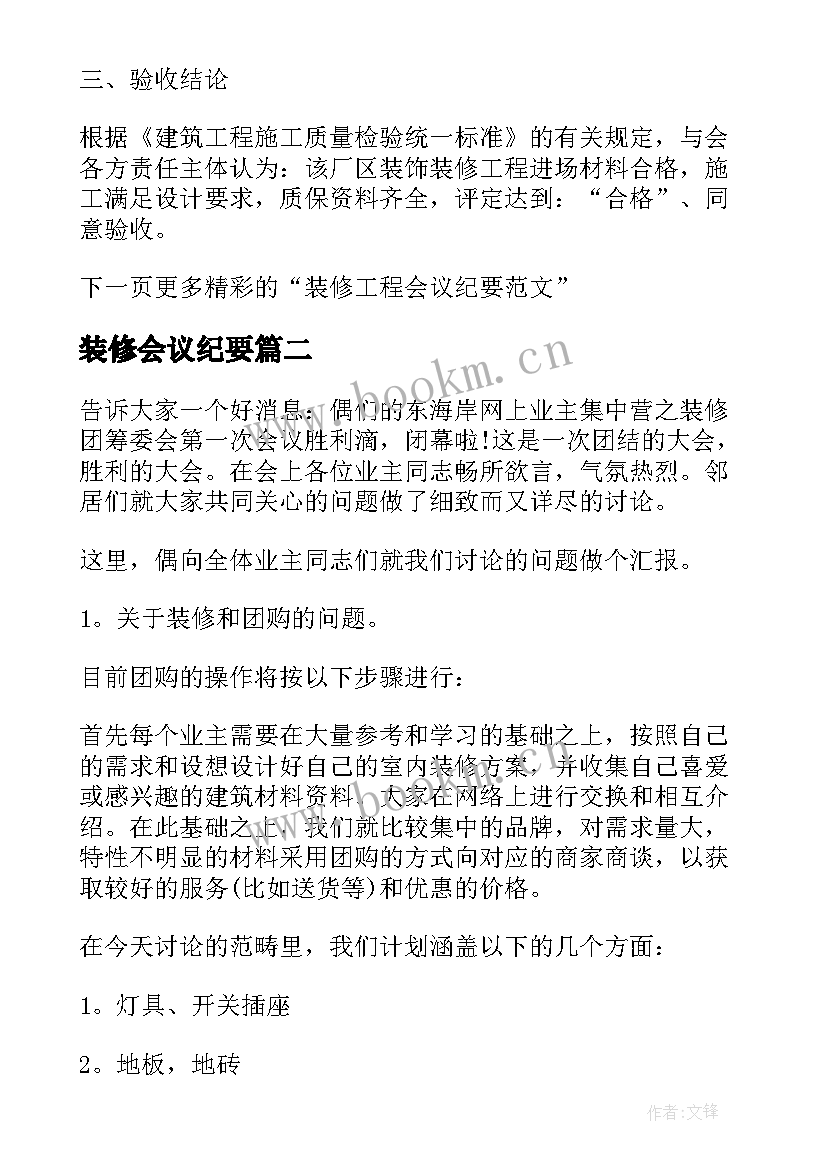 三、验收结论

根据《建筑工程施工质量检验统一标准》的有关规定，与会各方责任主体认为：该厂区装饰装修工程进场材料合格，施工满足设计要求，质保资料齐全，评定达到：“合格”、同意验收。

下一页更多精彩的“装修工程会议纪要范文”

装修会议纪要篇二

www.bookm.cn

告诉大家一个好消息：偶们的东海岸网上业主集中营之装修团筹委会第一次会议胜利滴，闭幕啦!这是一次团结的大会，胜利的大会。在会上各位业主同志畅所欲言，气氛热烈。邻居们就大家共同关心的问题做了细致而又详尽的讨论。

这里，偶向全体业主同志们就我们讨论的问题做个汇报。

1。关于装修和团购的问题。

目前团购的操作将按以下步骤进行：

首先每个业主需要在大量参考和学习的基础之上，按照自己的需求和设想设计好自己的室内装修方案，并收集自己喜爱或感兴趣的建筑材料资料。大家在网络上进行交换和相互介绍。在此基础之上，我们就比较集中的品牌，对需求量大，特性不明显的材料采用团购的方式向对应的商家商谈，以获取较好的服务(比如送货等)和优惠的价格。

在今天讨论的范畴里，我们计划涵盖以下的几个方面：

1。灯具、开关插座

2。地板，地砖

作者:文锋